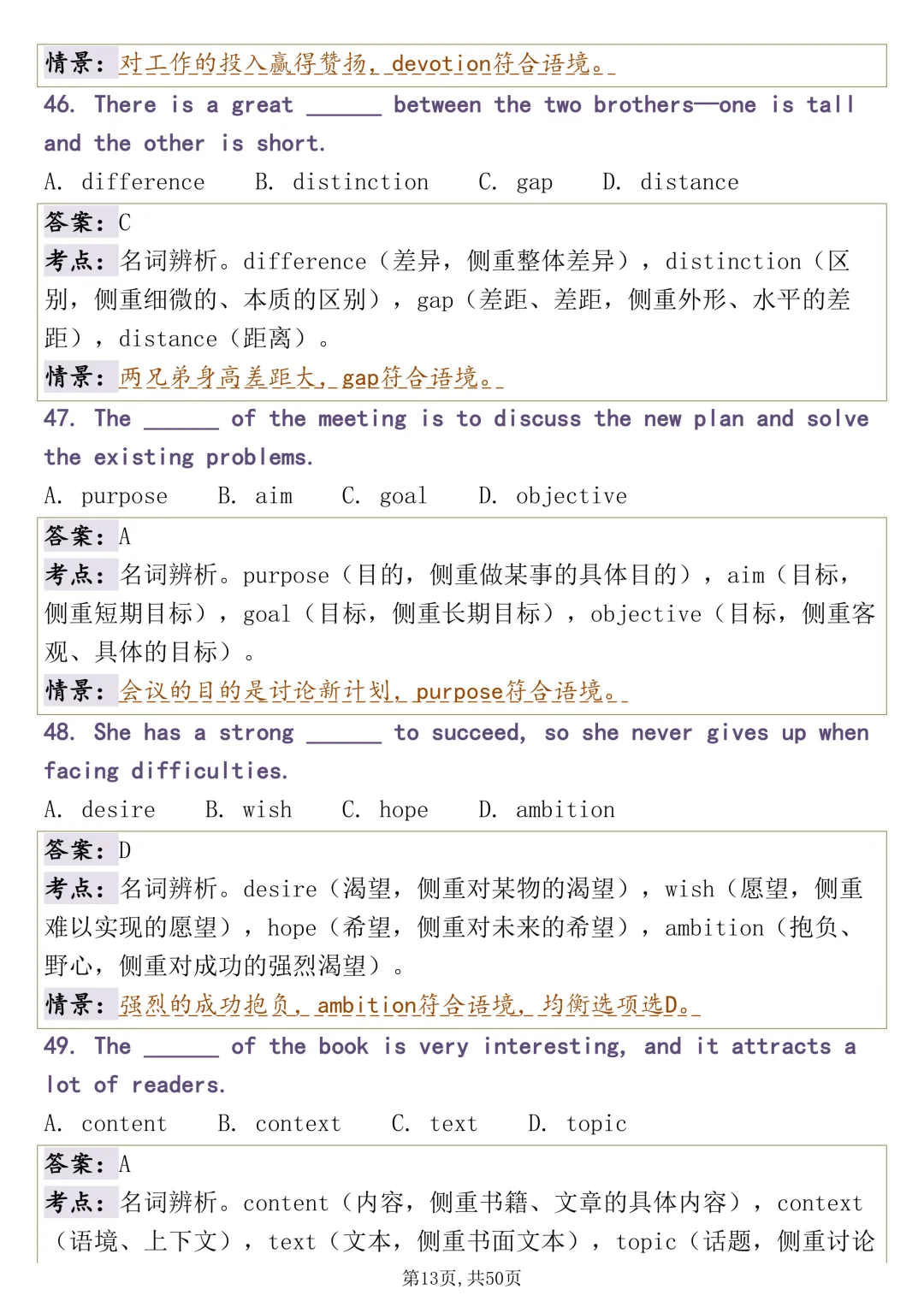 情景：对工作的投入赢得赞扬，devotion符合语境。

46. There is a great ______ between the two brothers—one is tall and the other is short.

A. difference B. distinction C. gap D. distance

答案：C

考点：名词辨析。difference（差异，侧重整体差异），distinction（区别，侧重细微的、本质的区别），gap（差距、差距，侧重外形、水平的差距），distance（距离）。

情景：两兄弟身高差距大，gap符合语境。

47. The ______ of the meeting is to discuss the new plan and solve the existing problems.

A. purpose B. aim C. goal D. objective

答案：A

考点：名词辨析。purpose（目的，侧重做某事的具体目的），aim（目标，侧重短期目标），goal（目标，侧重长期目标），objective（目标，侧重客观、具体的目标）。

情景：会议的目的是讨论新计划，purpose符合语境。

48. She has a strong ______ to succeed, so she never gives up when facing difficulties.

A. desire B. wish C. hope D. ambition

答案：D

考点：名词辨析。desire（渴望，侧重对某物的渴望），wish（愿望，侧重难以实现的愿望），hope（希望，侧重对未来的希望），ambition（抱负、野心，侧重对成功的强烈渴望）。

情景：强烈的成功抱负，ambition符合语境，均衡选项选D。

49. The ______ of the book is very interesting, and it attracts a lot of readers.

A. content B. context C. text D. topic

答案：A

考点：名词辨析。content（内容，侧重书籍、文章的具体内容），context（语境、上下文），text（文本，侧重书面文本），topic（话题，侧重讨论

第13页，共50页